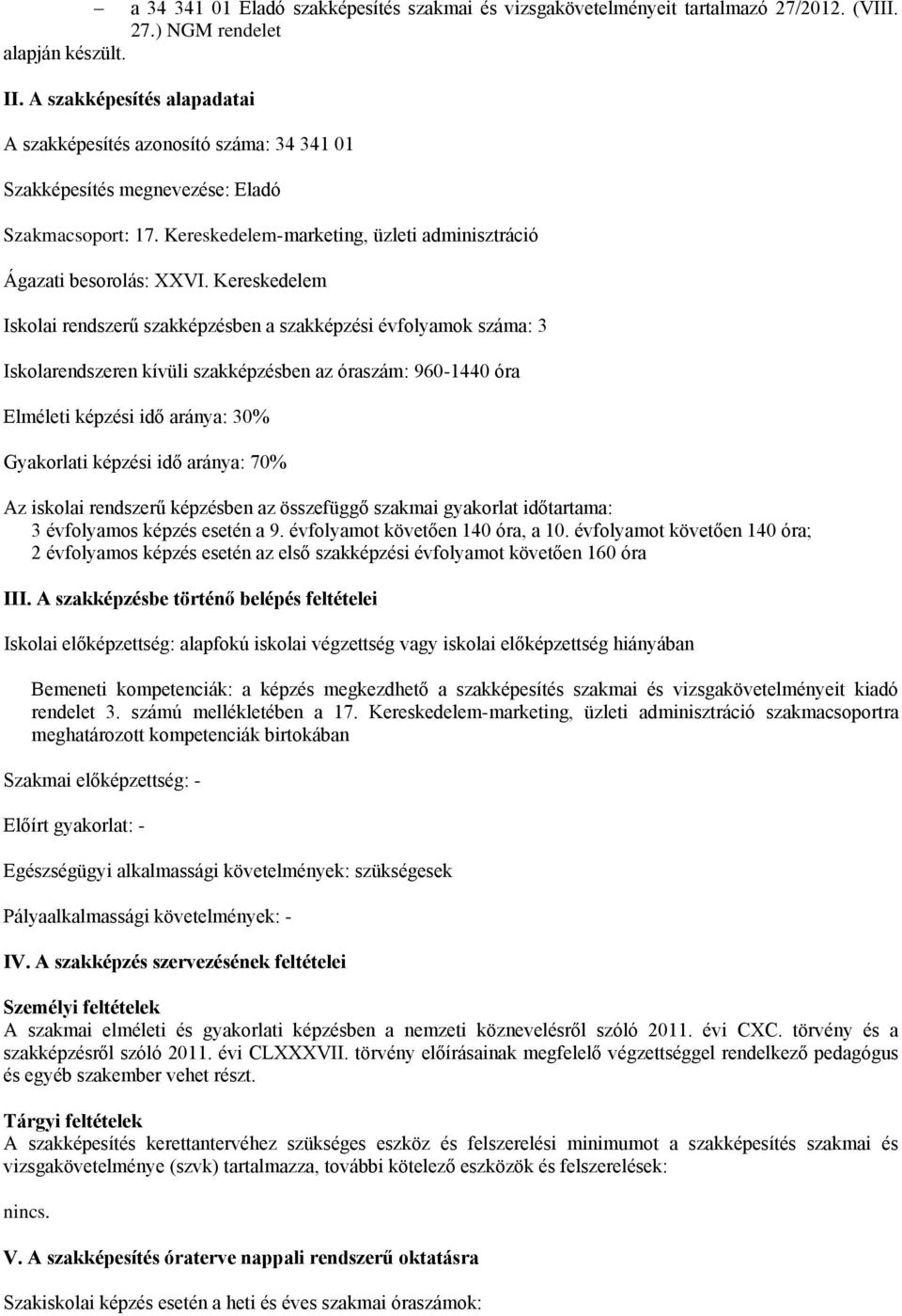 – a 34 341 01 Eladó szakképesítés szakmai és vizsgakövetelményeit tartalmazó 27/2012. (VIII. 27.) NGM rendelet
alapján készült.

II. A szakképesítés alapadatai

A szakképesítés azonosító száma: 34 341 01

Szakképesítés megnevezése: Eladó

Szakmacsoport: 17. Kereskedelem-marketing, üzleti adminisztráció

Ágazati besorolás: XXVI. Kereskedelem

Iskolai rendszerű szakképzésben a szakképzési évfolyamok száma: 3

Iskolarendszeren kívüli szakképzésben az óraszám: 960-1440 óra

Elméleti képzési idő aránya: 30%

Gyakorlati képzési idő aránya: 70%

Az iskolai rendszerű képzésben az összefüggő szakmai gyakorlat időtartama:
3 évfolyamos képzés esetén a 9. évfolyamot követően 140 óra, a 10. évfolyamot követően 140 óra;
2 évfolyamos képzés esetén az első szakképzési évfolyamot követően 160 óra

III. A szakképzésbe történő belépés feltételei

Iskolai előképzettség: alapfokú iskolai végzettség vagy iskolai előképzettség hiányában

Bemeneti kompetenciák: a képzés megkezdhető a szakképesítés szakmai és vizsgakövetelményeit kiadó rendelet 3. számú mellékletében a 17. Kereskedelem-marketing, üzleti adminisztráció szakmacsoportra meghatározott kompetenciák birtokában

Szakmai előképzettség: -

Előírt gyakorlat: -

Egészségügyi alkalmassági követelmények: szükségesek

Pályaalkalmassági követelmények: -

IV. A szakképzés szervezésének feltételei

Személyi feltételek
A szakmai elméleti és gyakorlati képzésben a nemzeti köznevelésről szóló 2011. évi CXC. törvény és a szakképzésről szóló 2011. évi CLXXXVII. törvény előírásainak megfelelő végzettséggel rendelkező pedagógus és egyéb szakember vehet részt.

Tárgyi feltételek
A szakképesítés kerettantervéhez szükséges eszköz és felszerelési minimumot a szakképesítés szakmai és vizsgakövetelménye (szvk) tartalmazza, további kötelező eszközök és felszerelések:

nincs.

V. A szakképesítés óraterve nappali rendszerű oktatásra

Szakiskolai képzés esetén a heti és éves szakmai óraszámok: